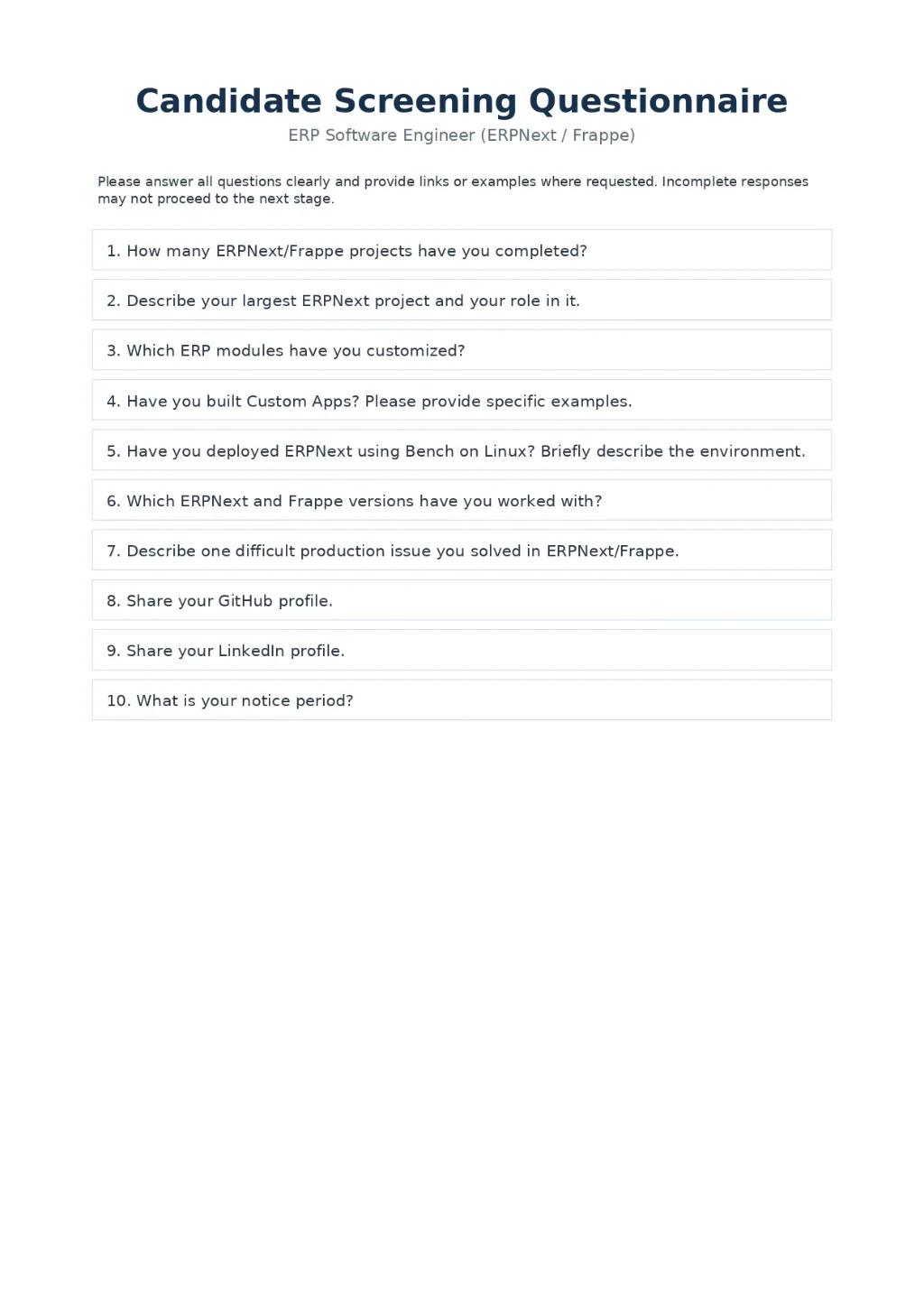 Candidate Screening Questionnaire

ERP Software Engineer (ERPNext / Frappe)

Please answer all questions clearly and provide links or examples where requested. Incomplete responses may not proceed to the next stage.

1. How many ERPNext/Frappe projects have you completed?

2. Describe your largest ERPNext project and your role in it.

3. Which ERP modules have you customized?

4. Have you built Custom Apps? Please provide specific examples.

5. Have you deployed ERPNext using Bench on Linux? Briefly describe the environment.

6. Which ERPNext and Frappe versions have you worked with?

7. Describe one difficult production issue you solved in ERPNext/Frappe.

8. Share your GitHub profile.

9. Share your LinkedIn profile.

10. What is your notice period?